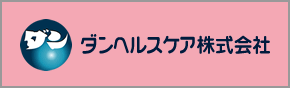 ダン

ダンヘルスケア株式会社